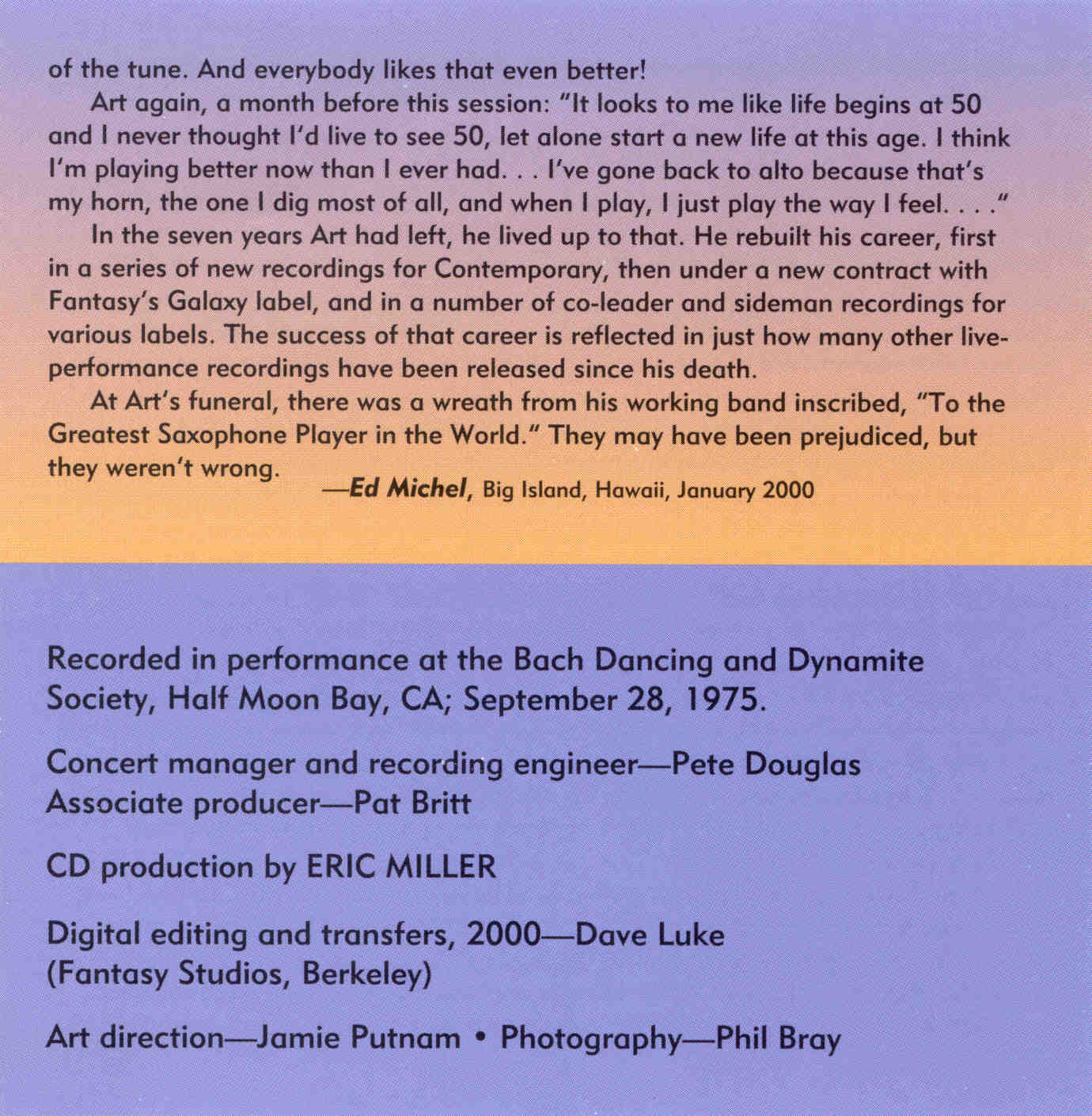 of the tune. And everybody likes that even better!

Art again, a month before this session: "It looks to me like life begins at 50 and I never thought I'd live to see 50, let alone start a new life at this age. I think I'm playing better now than I ever had. . . I've gone back to alto because that's my horn, the one I dig most of all, and when I play, I just play the way I feel. . . ."

In the seven years Art had left, he lived up to that. He rebuilt his career, first in a series of new recordings for Contemporary, then under a new contract with Fantasy's Galaxy label, and in a number of co-leader and sideman recordings for various labels. The success of that career is reflected in just how many other live-performance recordings have been released since his death.

At Art's funeral, there was a wreath from his working band inscribed, "To the Greatest Saxophone Player in the World." They may have been prejudiced, but they weren't wrong.

—Ed Michel, Big Island, Hawaii, January 2000

Recorded in performance at the Bach Dancing and Dynamite Society, Half Moon Bay, CA; September 28, 1975.

Concert manager and recording engineer—Pete Douglas
Associate producer—Pat Britt

CD production by ERIC MILLER

Digital editing and transfers, 2000—Dave Luke
(Fantasy Studios, Berkeley)

Art direction—Jamie Putnam • Photography—Phil Bray